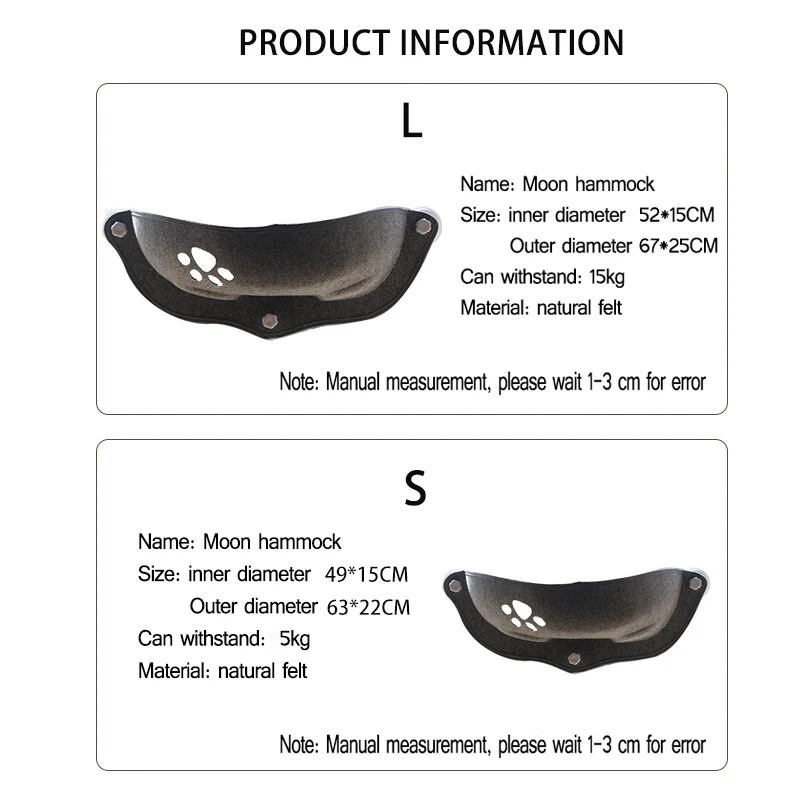 PRODUCT INFORMATION

L

Name: Moon hammock
Size: inner diameter 52*15CM
Outer diameter 67*25CM
Can withstand: 15kg
Material: natural felt

Note: Manual measurement, please wait 1-3 cm for error

S

Name: Moon hammock
Size: inner diameter 49*15CM
Outer diameter 63*22CM
Can withstand: 5kg
Material: natural felt

Note: Manual measurement, please wait 1-3 cm for error